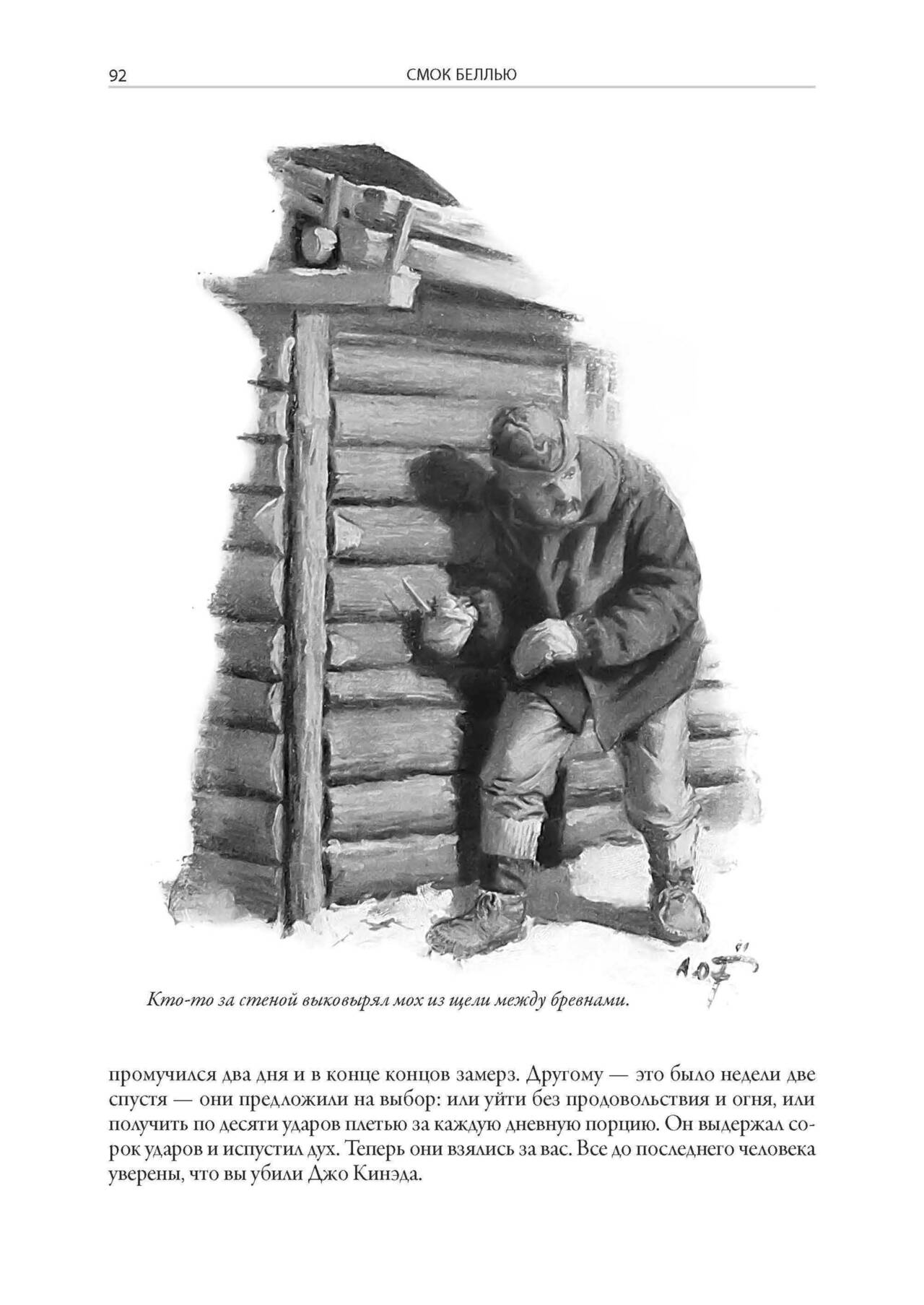 92 СМОК БЕЛЛЬЮ

Кто-то за стеной выковырял мох из щели между бревнами.

промучился два дня и в конце концов замерз. Другому — это было недели две спустя — они предложили на выбор: или уйти без продовольствия и огня, или получить по десяти ударов плетью за каждую дневную порцию. Он выдержал сорок ударов и испустил дух. Теперь они взялись за вас. Все до последнего человека уверены, что вы убили Джо Кинэда.